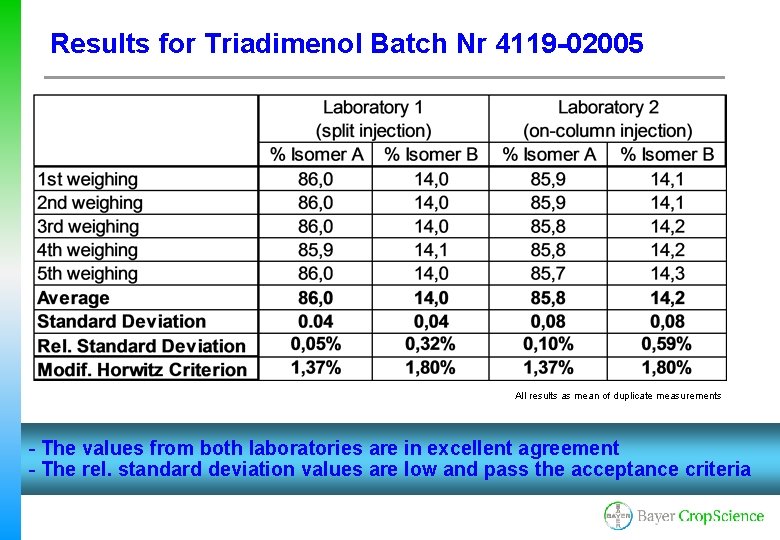 Results for Triadimenol Batch Nr 4119-02005

| | Laboratory 1 (split injection) | | Laboratory 2 (on-column injection) | |
|---|---|---|---|---|
| | % Isomer A | % Isomer B | % Isomer A | % Isomer B |
| 1st weighing | 86,0 | 14,0 | 85,9 | 14,1 |
| 2nd weighing | 86,0 | 14,0 | 85,9 | 14,1 |
| 3rd weighing | 86,0 | 14,0 | 85,8 | 14,2 |
| 4th weighing | 85,9 | 14,1 | 85,8 | 14,2 |
| 5th weighing | 86,0 | 14,0 | 85,7 | 14,3 |
| Average | 86,0 | 14,0 | 85,8 | 14,2 |
| Standard Deviation | 0.04 | 0,04 | 0,08 | 0,08 |
| Rel. Standard Deviation | 0,05% | 0,32% | 0,10% | 0,59% |
| Modif. Horwitz Criterion | 1,37% | 1,80% | 1,37% | 1,80% |

All results as mean of duplicate measurements

- The values from both laboratories are in excellent agreement
- The rel. standard deviation values are low and pass the acceptance criteria

BAYER Bayer CropScience